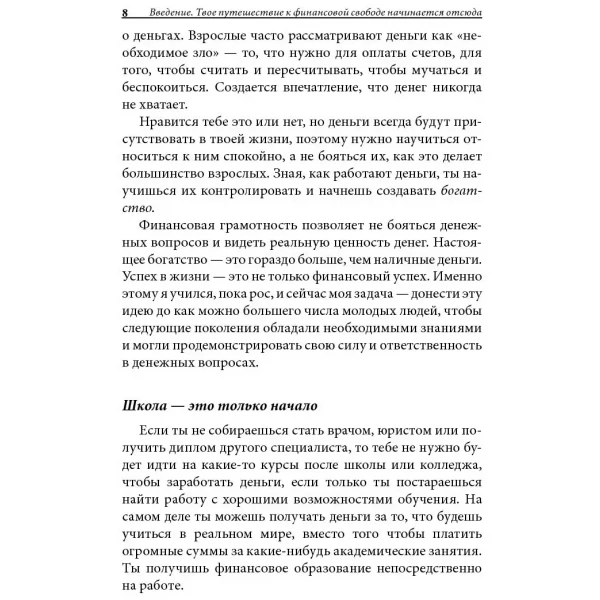 8 Введение. Твое путешествие к финансовой свободе начинается отсюда

о деньгах. Взрослые часто рассматривают деньги как «необходимое зло» — то, что нужно для оплаты счетов, для того, чтобы считать и пересчитывать, чтобы мучаться и беспокоиться. Создается впечатление, что денег никогда не хватает.

Нравится тебе это или нет, но деньги всегда будут присутствовать в твоей жизни, поэтому нужно научиться относиться к ним спокойно, а не бояться их, как это делает большинство взрослых. Зная, как работают деньги, ты научишься их контролировать и начнешь создавать богатство.

Финансовая грамотность позволяет не бояться денежных вопросов и видеть реальную ценность денег. Настоящее богатство — это гораздо больше, чем наличные деньги. Успех в жизни — это не только финансовый успех. Именно этому я учился, пока рос, и сейчас моя задача — донести эту идею до как можно большего числа молодых людей, чтобы следующие поколения обладали необходимыми знаниями и могли продемонстрировать свою силу и ответственность в денежных вопросах.

Школа — это только начало

Если ты не собираешься стать врачом, юристом или получить диплом другого специалиста, то тебе не нужно будет идти на какие-то курсы после школы или колледжа, чтобы заработать деньги, если только ты постараешься найти работу с хорошими возможностями обучения. На самом деле ты можешь получать деньги за то, что будешь учиться в реальном мире, вместо того чтобы платить огромные суммы за какие-нибудь академические занятия. Ты получишь финансовое образование непосредственно на работе.